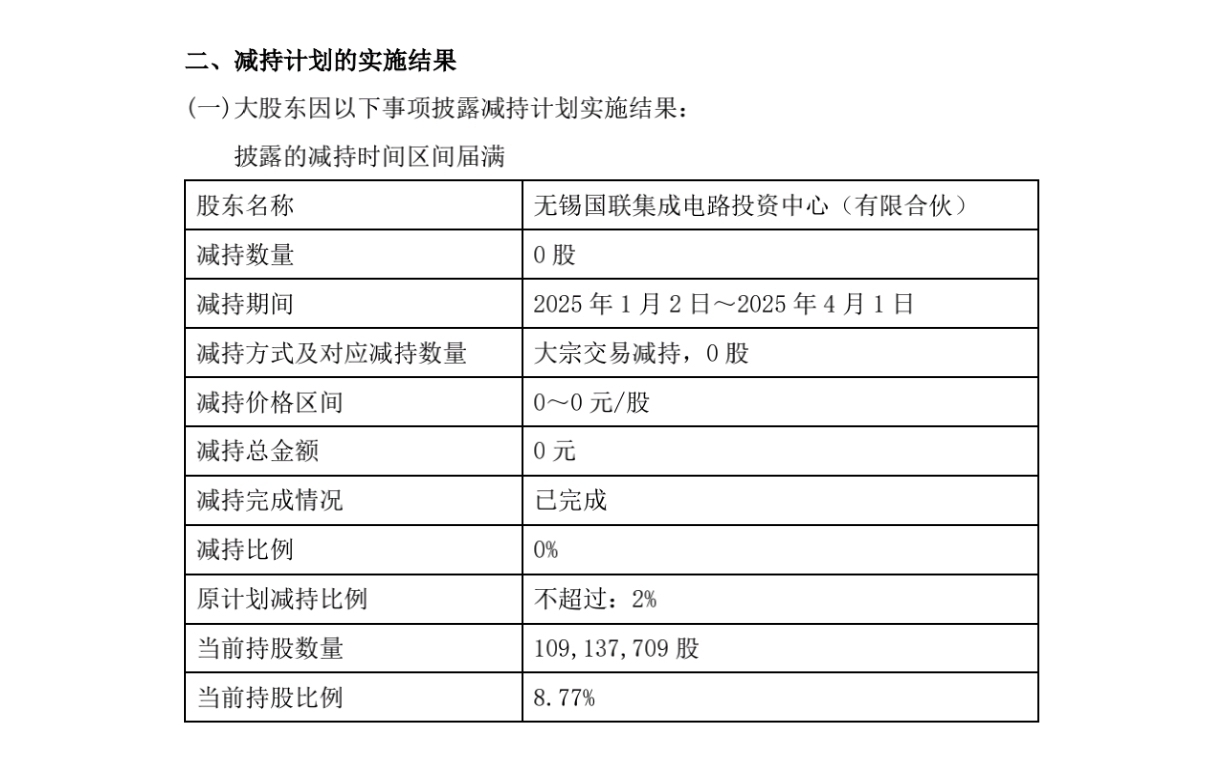 二、减持计划的实施结果

(一)大股东因以下事项披露减持计划实施结果：

披露的减持时间区间届满

| 股东名称 | 无锡国联集成电路投资中心（有限合伙） |
|---|---|
| 减持数量 | 0股 |
| 减持期间 | 2025年1月2日～2025年4月1日 |
| 减持方式及对应减持数量 | 大宗交易减持，0股 |
| 减持价格区间 | 0～0元/股 |
| 减持总金额 | 0元 |
| 减持完成情况 | 已完成 |
| 减持比例 | 0% |
| 原计划减持比例 | 不超过：2% |
| 当前持股数量 | 109,137,709股 |
| 当前持股比例 | 8.77% |